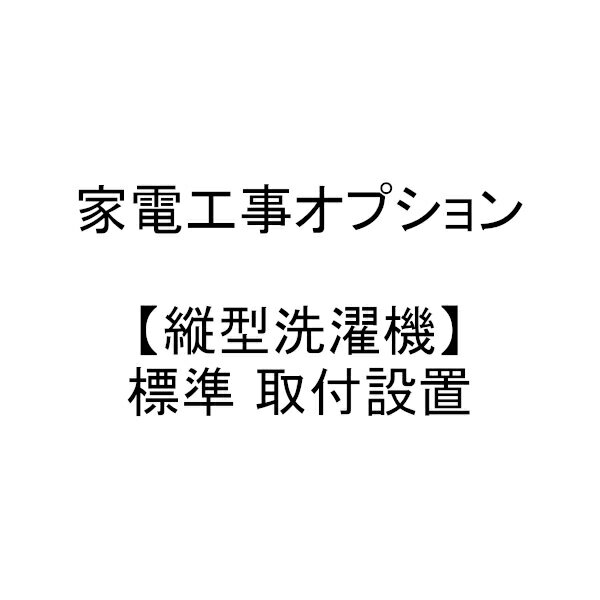 家電工事オプション

【縦型洗濯機】
標準 取付設置